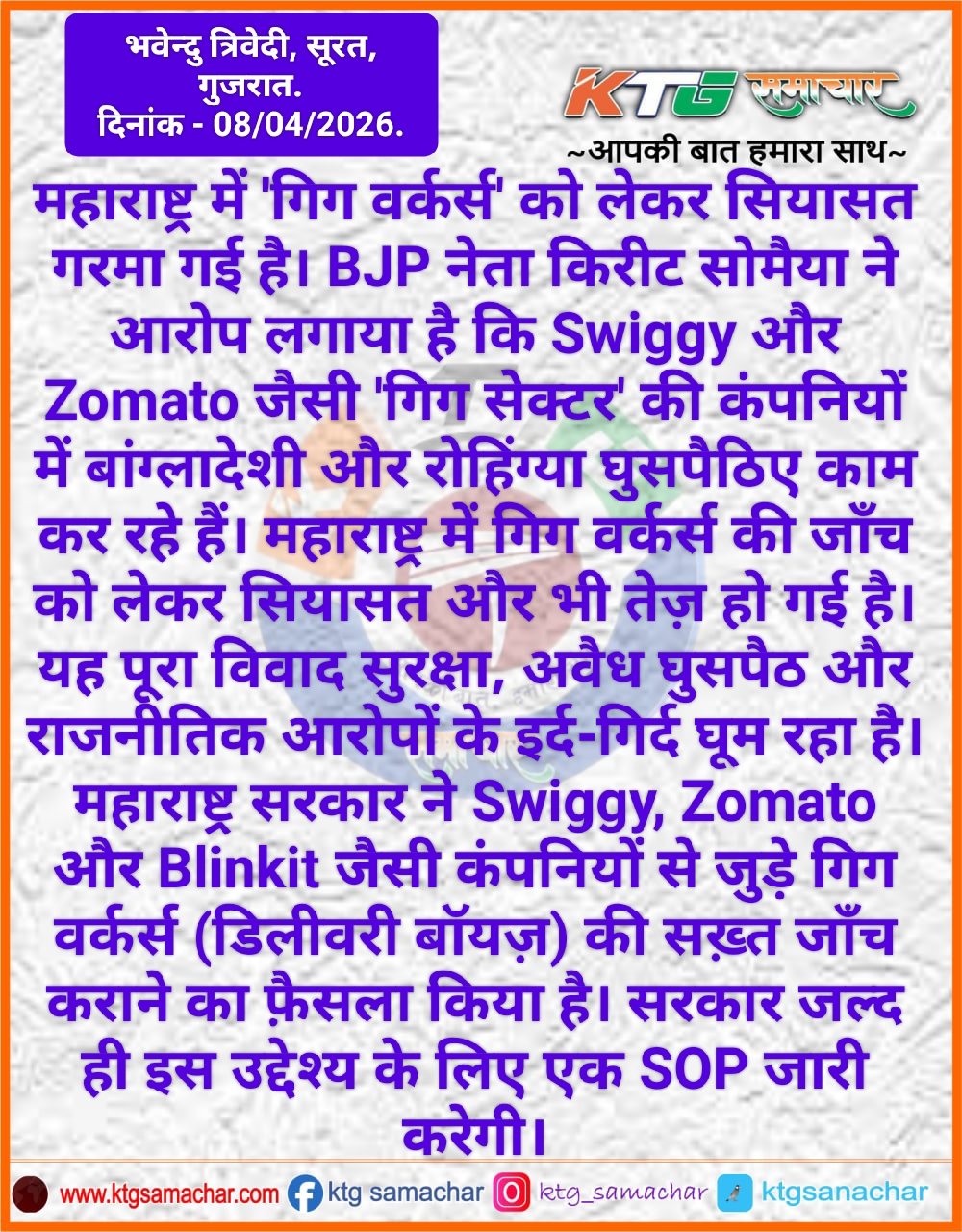 भवेन्दु त्रिवेदी, सूरत, गुजरात.
दिनांक - 08/04/2026.

KTG समाचार
~आपकी बात हमारा साथ~

महाराष्ट्र में 'गिग वर्कर्स' को लेकर सियासत गरमा गई है। BJP नेता किरीट सोमैया ने आरोप लगाया है कि Swiggy और Zomato जैसी 'गिग सेक्टर' की कंपनियों में बांग्लादेशी और रोहिंग्या घुसपैठिए काम कर रहे हैं। महाराष्ट्र में गिग वर्कर्स की जाँच को लेकर सियासत और भी तेज़ हो गई है। यह पूरा विवाद सुरक्षा, अवैध घुसपैठ और राजनीतिक आरोपों के इर्द-गिर्द घूम रहा है। महाराष्ट्र सरकार ने Swiggy, Zomato और Blinkit जैसी कंपनियों से जुड़े गिग वर्कर्स (डिलीवरी बॉयज़) की सख़्त जाँच कराने का फ़ैसला किया है। सरकार जल्द ही इस उद्देश्य के लिए एक SOP जारी करेगी।

www.ktgsamachar.com ktg samachar ktg_samachar ktgsanachar